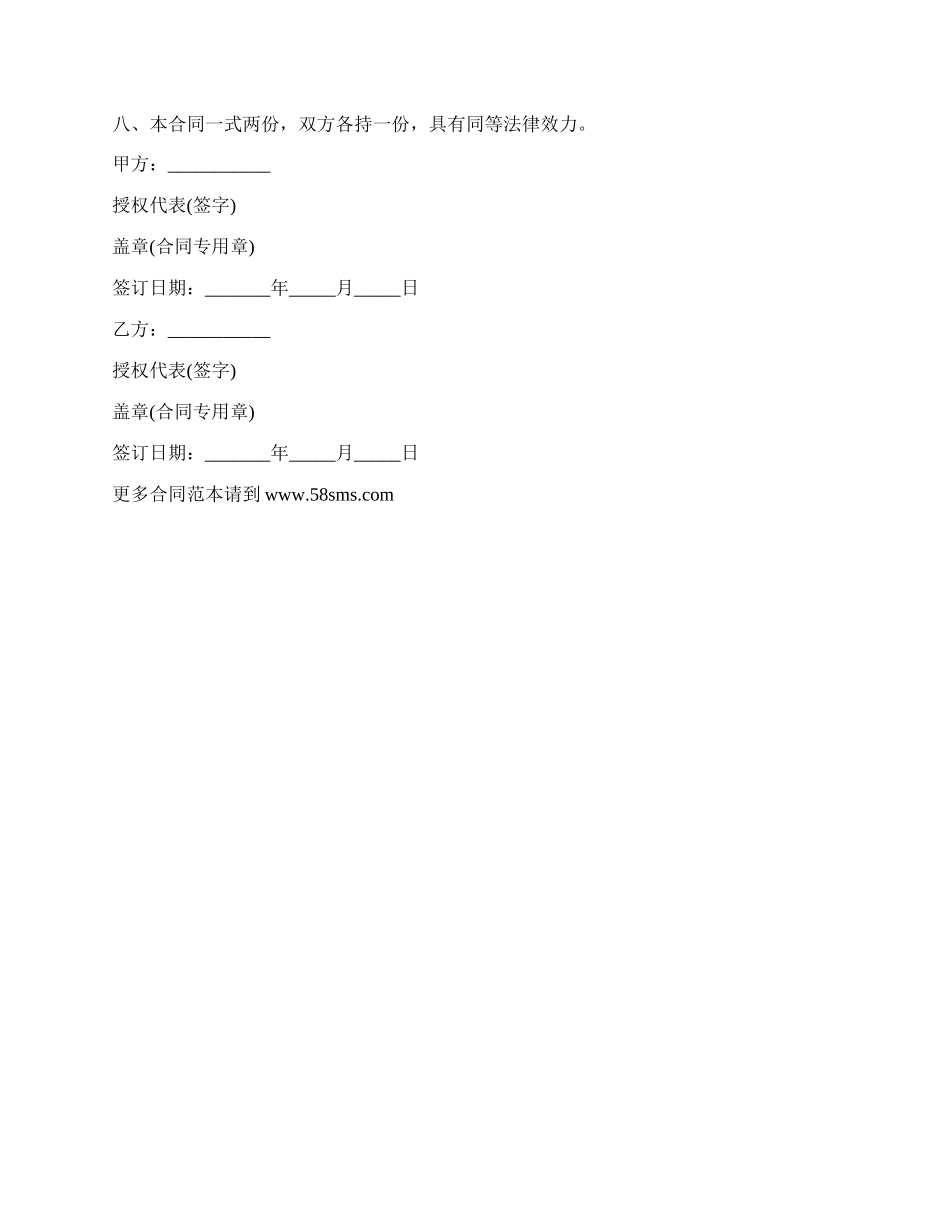 八、本合同一式两份，双方各持一份，具有同等法律效力。

甲方：____

授权代表(签字)

盖章(合同专用章)

签订日期：____年____月____日

乙方：____

授权代表(签字)

盖章(合同专用章)

签订日期：____年____月____日

更多合同范本请到www.58sms.com